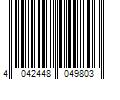 4 042448 049803